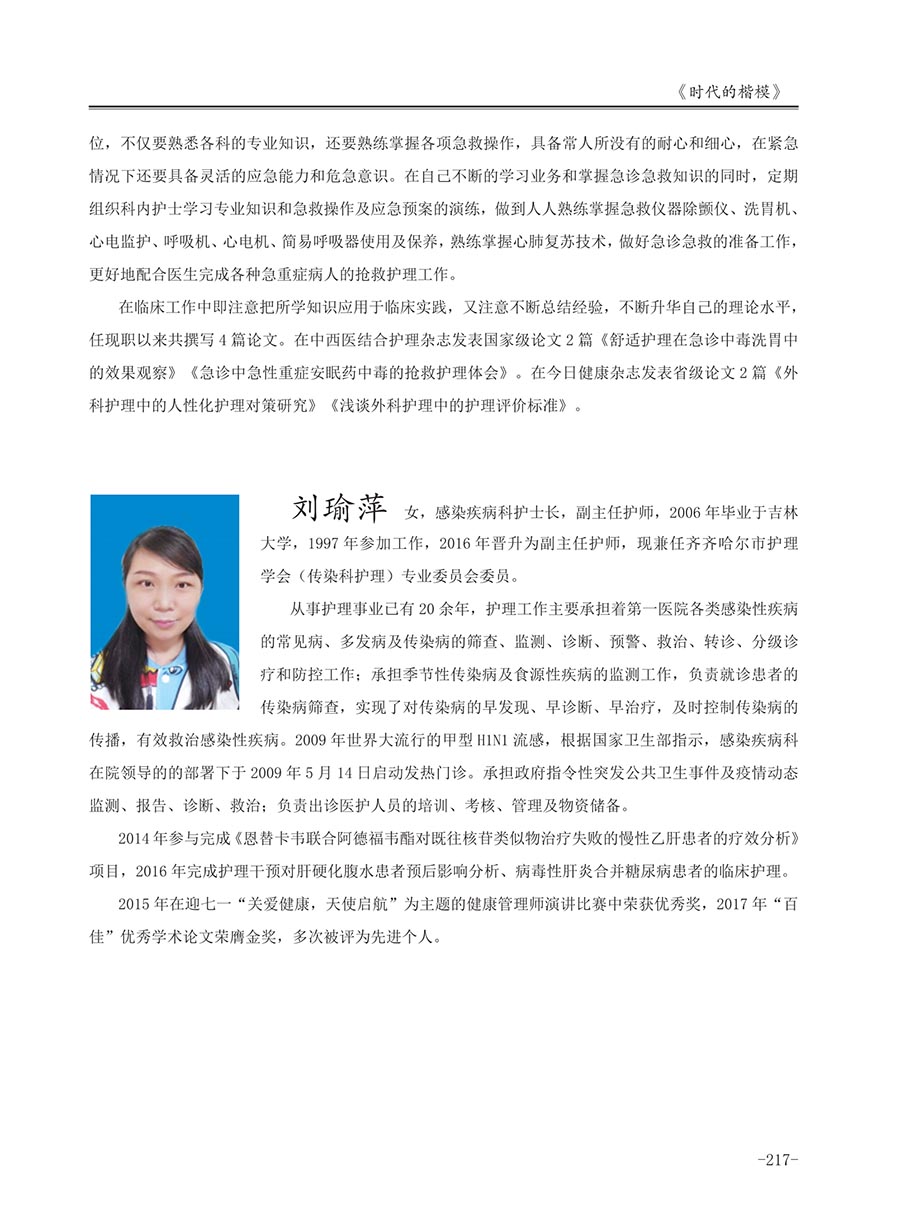 《时代的楷模》

位，不仅要熟悉各科的专业知识，还要熟练掌握各项急救操作，具备常人所没有的耐心和细心，在紧急情况下还要具备灵活的应急能力和危急意识。在自己不断的学习业务和掌握急诊急救知识的同时，定期组织科内护士学习专业知识和急救操作及应急预案的演练，做到人人熟练掌握急救仪器除颤仪、洗胃机、心电监护、呼吸机、心电机、简易呼吸器使用及保养，熟练掌握心肺复苏技术，做好急诊急救的准备工作，更好地配合医生完成各种急重症病人的抢救护理工作。

在临床工作中即注意把所学知识应用于临床实践，又注意不断总结经验，不断升华自己的理论水平，任现职以来共撰写4篇论文。在中西医结合护理杂志发表国家级论文2篇《舒适护理在急诊中毒洗胃中的效果观察》《急诊中急性重症安眠药中毒的抢救护理体会》。在今日健康杂志发表省级论文2篇《外科护理中的人性化护理对策研究》《浅谈外科护理中的护理评价标准》。

刘瑜萍 女，感染疾病科护士长，副主任护师，2006年毕业于吉林大学，1997年参加工作，2016年晋升为副主任护师，现兼任齐齐哈尔市护理学会（传染科护理）专业委员会委员。

从事护理事业已有20余年，护理工作主要承担着第一医院各类感染性疾病的常见病、多发病及传染病的筛查、监测、诊断、预警、救治、转诊、分级诊疗和防控工作；承担季节性传染病及食源性疾病的监测工作，负责就诊患者的传染病筛查，实现了对传染病的早发现、早诊断、早治疗，及时控制传染病的传播，有效救治感染性疾病。2009年世界大流行的甲型H1N1流感，根据国家卫生部指示，感染疾病科在院领导的的部署下于2009年5月14日启动发热门诊。承担政府指令性突发公共卫生事件及疫情动态监测、报告、诊断、救治；负责出诊医护人员的培训、考核、管理及物资储备。

2014年参与完成《恩替卡韦联合阿德福韦酯对既往核苷类似物治疗失败的慢性乙肝患者的疗效分析》项目，2016年完成护理干预对肝硬化腹水患者预后影响分析、病毒性肝炎合并糖尿病患者的临床护理。

2015年在迎七一“关爱健康，天使启航”为主题的健康管理师演讲比赛中荣获优秀奖，2017年“百佳”优秀学术论文荣膺金奖，多次被评为先进个人。

-217-